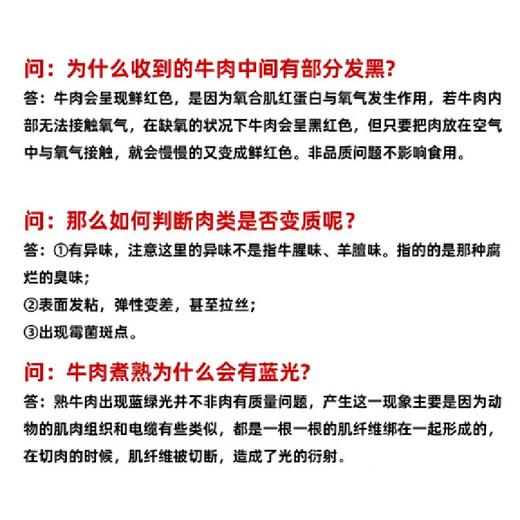 问：为什么收到的牛肉中间有部分发黑?

答：牛肉会呈现鲜红色，是因为氧合肌红蛋白与氧气发生作用，若牛肉内部无法接触氧气，在缺氧的状况下牛肉会呈黑红色，但只要把肉放在空气中与氧气接触，就会慢慢的又变成鲜红色。非品质问题不影响食用。

问：那么如何判断肉类是否变质呢？

答：①有异味，注意这里的异味不是指牛腥味、羊膻味。指的的是那种腐烂的臭味；

②表面发粘，弹性变差，甚至拉丝；

③出现霉菌斑点。

问：牛肉煮熟为什么会有蓝光?

答：熟牛肉出现蓝绿光并不非肉有质量问题，产生这一现象主要是因为动物的肌肉组织和电缆有些类似，都是一根一根的肌纤维绑在一起形成的，在切肉的时候，肌纤维被切断，造成了光的衍射。